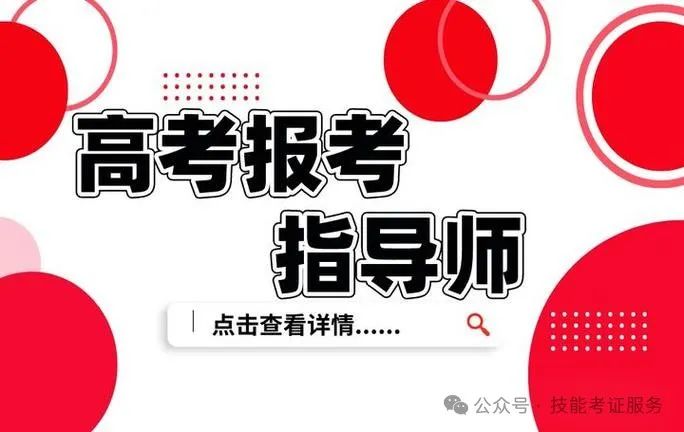 高考报考
指导师

点击查看详情......

公众号 · 技能考证服务